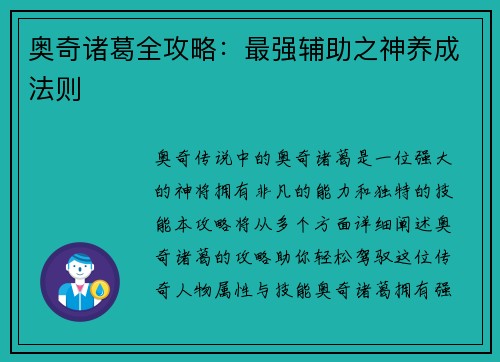 奥奇诸葛全攻略：最强辅助之神养成法则

奥奇传说中的奥奇诸葛是一位强大的神将拥有非凡的能力和独特的技能本攻略将从多个方面详细阐述奥奇诸葛的攻略助你轻松驾驭这位传奇人物属性与技能奥奇诸葛拥有强